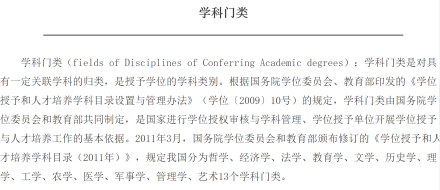 学科门类

学科门类（fields of Disciplines of Conferring Academic degrees）：学科门类是对具有一定关联学科的归类，是授予学位的学科类别。根据国务院学位委员会、教育部印发的《学位授予和人才培养学科目录设置与管理办法》（学位〔2009〕10号）的规定，学科门类由国务院学位委员会和教育部共同制定，是国家进行学位授权审核与学科管理、学位授予单位开展学位授予与人才培养工作的基本依据。2011年3月，国务院学位委员会和教育部颁布修订的《学位授予和人才培养学科目录（2011年）》，规定我国分为哲学、经济学、法学、教育学、文学、历史学、理学、工学、农学、医学、军事学、管理学、艺术13个学科门类。